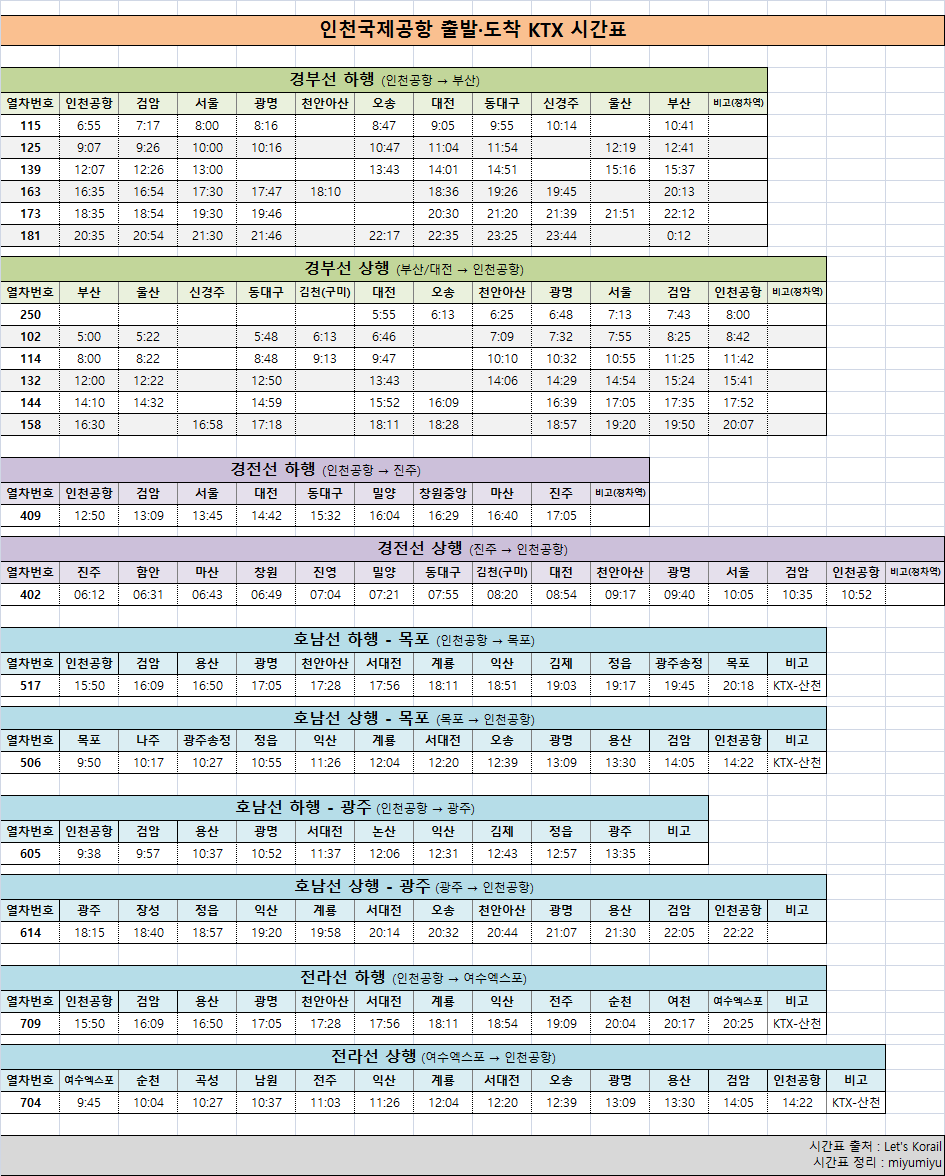 인천국제공항 출발·도착 KTX 시간표

경부선 하행 (인천공항 → 부산)

| 열차번호 | 인천공항 | 검암 | 서울 | 광명 | 천안아산 | 오송 | 대전 | 동대구 | 신경주 | 울산 | 부산 | 비고(정차역) |
|---|---|---|---|---|---|---|---|---|---|---|---|---|
| 115 | 6:55 | 7:17 | 8:00 | 8:16 | | 8:47 | 9:05 | 9:55 | 10:14 | | 10:41 | |
| 125 | 9:07 | 9:26 | 10:00 | 10:16 | | 10:47 | 11:04 | 11:54 | | 12:19 | 12:41 | |
| 139 | 12:07 | 12:26 | 13:00 | | | 13:43 | 14:01 | 14:51 | | 15:16 | 15:37 | |
| 163 | 16:35 | 16:54 | 17:30 | 17:47 | 18:10 | | 18:36 | 19:26 | 19:45 | | 20:13 | |
| 173 | 18:35 | 18:54 | 19:30 | 19:46 | | | 20:30 | 21:20 | 21:39 | 21:51 | 22:12 | |
| 181 | 20:35 | 20:54 | 21:30 | 21:46 | | 22:17 | 22:35 | 23:25 | 23:44 | | 0:12 | |

경부선 상행 (부산/대전 → 인천공항)

| 열차번호 | 부산 | 울산 | 신경주 | 동대구 | 김천(구미) | 대전 | 오송 | 천안아산 | 광명 | 서울 | 검암 | 인천공항 | 비고(정차역) |
|---|---|---|---|---|---|---|---|---|---|---|---|---|---|
| 250 | | | | | | 5:55 | 6:13 | 6:25 | 6:48 | 7:13 | 7:43 | 8:00 | |
| 102 | 5:00 | 5:22 | | 5:48 | 6:13 | 6:46 | | 7:09 | 7:32 | 7:55 | 8:25 | 8:42 | |
| 114 | 8:00 | 8:22 | | 8:48 | 9:13 | 9:47 | | 10:10 | 10:32 | 10:55 | 11:25 | 11:42 | |
| 132 | 12:00 | 12:22 | | 12:50 | | 13:43 | | 14:06 | 14:29 | 14:54 | 15:24 | 15:41 | |
| 144 | 14:10 | 14:32 | | 14:59 | | 15:52 | 16:09 | | 16:39 | 17:05 | 17:35 | 17:52 | |
| 158 | 16:30 | | 16:58 | 17:18 | | 18:11 | 18:28 | | 18:57 | 19:20 | 19:50 | 20:07 | |

경전선 하행 (인천공항 → 진주)

| 열차번호 | 인천공항 | 검암 | 서울 | 대전 | 동대구 | 밀양 | 창원중앙 | 마산 | 진주 | 비고(정차역) |
|---|---|---|---|---|---|---|---|---|---|---|
| 409 | 12:50 | 13:09 | 13:45 | 14:42 | 15:32 | 16:04 | 16:29 | 16:40 | 17:05 | |

경전선 상행 (진주 → 인천공항)

| 열차번호 | 진주 | 함안 | 마산 | 창원 | 진영 | 밀양 | 동대구 | 김천(구미) | 대전 | 천안아산 | 광명 | 서울 | 검암 | 인천공항 | 비고(정차역) |
|---|---|---|---|---|---|---|---|---|---|---|---|---|---|---|---|
| 402 | 06:12 | 06:31 | 06:43 | 06:49 | 07:04 | 07:21 | 07:55 | 08:20 | 08:54 | 09:17 | 09:40 | 10:05 | 10:35 | 10:52 | |

호남선 하행 - 목포 (인천공항 → 목포)

| 열차번호 | 인천공항 | 검암 | 용산 | 광명 | 천안아산 | 서대전 | 계룡 | 익산 | 김제 | 정읍 | 광주송정 | 목포 | 비고 |
|---|---|---|---|---|---|---|---|---|---|---|---|---|---|
| 517 | 15:50 | 16:09 | 16:50 | 17:05 | 17:28 | 17:56 | 18:11 | 18:51 | 19:03 | 19:17 | 19:45 | 20:18 | KTX-산천 |

호남선 상행 - 목포 (목포 → 인천공항)

| 열차번호 | 목포 | 나주 | 광주송정 | 정읍 | 익산 | 계룡 | 서대전 | 오송 | 광명 | 용산 | 검암 | 인천공항 | 비고 |
|---|---|---|---|---|---|---|---|---|---|---|---|---|---|
| 506 | 9:50 | 10:17 | 10:27 | 10:55 | 11:26 | 12:04 | 12:20 | 12:39 | 13:09 | 13:30 | 14:05 | 14:22 | KTX-산천 |

호남선 하행 - 광주 (인천공항 → 광주)

| 열차번호 | 인천공항 | 검암 | 용산 | 광명 | 서대전 | 논산 | 익산 | 김제 | 정읍 | 광주 | 비고 |
|---|---|---|---|---|---|---|---|---|---|---|---|
| 605 | 9:38 | 9:57 | 10:37 | 10:52 | 11:37 | 12:06 | 12:31 | 12:43 | 12:57 | 13:35 | |

호남선 상행 - 광주 (광주 → 인천공항)

| 열차번호 | 광주 | 장성 | 정읍 | 익산 | 계룡 | 서대전 | 오송 | 천안아산 | 광명 | 용산 | 검암 | 인천공항 | 비고 |
|---|---|---|---|---|---|---|---|---|---|---|---|---|---|
| 614 | 18:15 | 18:40 | 18:57 | 19:20 | 19:58 | 20:14 | 20:32 | 20:44 | 21:07 | 21:30 | 22:05 | 22:22 | |

전라선 하행 (인천공항 → 여수엑스포)

| 열차번호 | 인천공항 | 검암 | 용산 | 광명 | 천안아산 | 서대전 | 계룡 | 익산 | 전주 | 순천 | 여천 | 여수엑스포 | 비고 |
|---|---|---|---|---|---|---|---|---|---|---|---|---|---|
| 709 | 15:50 | 16:09 | 16:50 | 17:05 | 17:28 | 17:56 | 18:11 | 18:54 | 19:09 | 20:04 | 20:17 | 20:25 | KTX-산천 |

전라선 상행 (여수엑스포 → 인천공항)

| 열차번호 | 여수엑스포 | 순천 | 곡성 | 남원 | 전주 | 익산 | 계룡 | 서대전 | 오송 | 광명 | 용산 | 검암 | 인천공항 | 비고 |
|---|---|---|---|---|---|---|---|---|---|---|---|---|---|---|
| 704 | 9:45 | 10:04 | 10:27 | 10:37 | 11:03 | 11:26 | 12:04 | 12:20 | 12:39 | 13:09 | 13:30 | 14:05 | 14:22 | KTX-산천 |

시간표 출처 : Let's Korail
시간표 정리 : miyumiyu